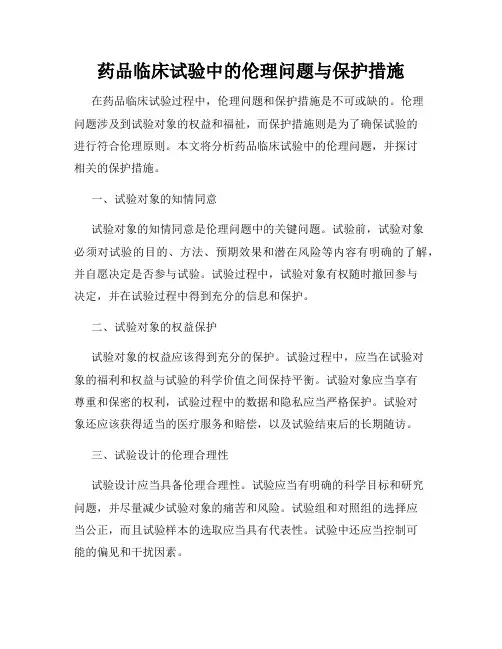 药品临床试验中的伦理问题与保护措施

在药品临床试验过程中，伦理问题和保护措施是不可或缺的。伦理问题涉及到试验对象的权益和福祉，而保护措施则是为了确保试验的进行符合伦理原则。本文将分析药品临床试验中的伦理问题，并探讨相关的保护措施。

一、试验对象的知情同意

试验对象的知情同意是伦理问题中的关键问题。试验前，试验对象必须对试验的目的、方法、预期效果和潜在风险等内容有明确的了解，并自愿决定是否参与试验。试验过程中，试验对象有权随时撤回参与决定，并在试验过程中得到充分的信息和保护。

二、试验对象的权益保护

试验对象的权益应该得到充分的保护。试验过程中，应当在试验对象的福利和权益与试验的科学价值之间保持平衡。试验对象应当享有尊重和保密的权利，试验过程中的数据和隐私应当严格保护。试验对象还应该获得适当的医疗服务和赔偿，以及试验结束后的长期随访。

三、试验设计的伦理合理性

试验设计应当具备伦理合理性。试验应当有明确的科学目标和研究问题，并尽量减少试验对象的痛苦和风险。试验组和对照组的选择应当公正，而且试验样本的选取应当具有代表性。试验中还应当控制可能的偏见和干扰因素。